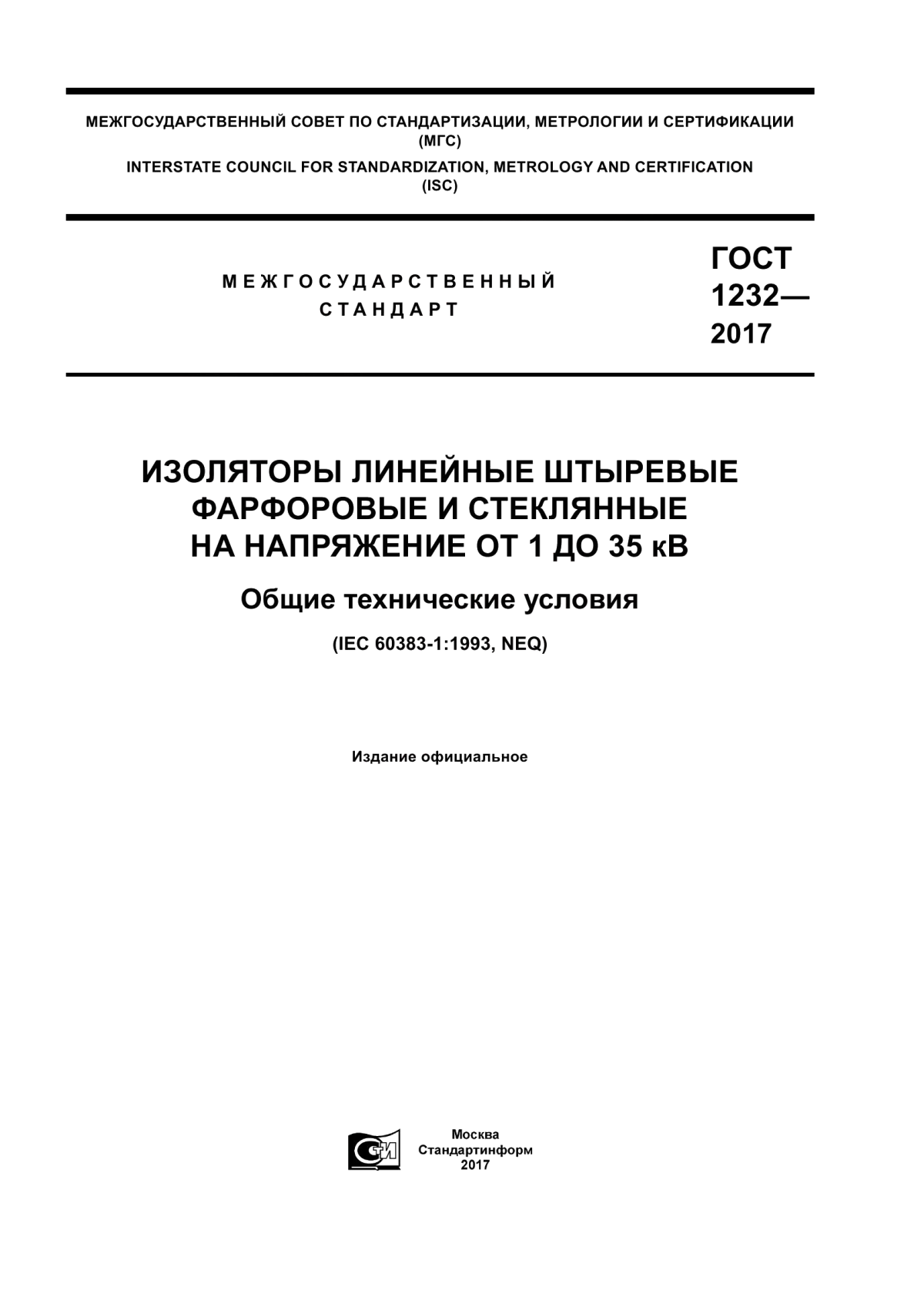 МЕЖГОСУДАРСТВЕННЫЙ СОВЕТ ПО СТАНДАРТИЗАЦИИ, МЕТРОЛОГИИ И СЕРТИФИКАЦИИ
(МГС)
INTERSTATE COUNCIL FOR STANDARDIZATION, METROLOGY AND CERTIFICATION
(ISC)

МЕЖГОСУДАРСТВЕННЫЙ
СТАНДАРТ

ГОСТ
1232—
2017

ИЗОЛЯТОРЫ ЛИНЕЙНЫЕ ШТЫРЕВЫЕ
ФАРФОРОВЫЕ И СТЕКЛЯННЫЕ
НА НАПРЯЖЕНИЕ ОТ 1 ДО 35 кВ

Общие технические условия

(IEC 60383-1:1993, NEQ)

Издание официальное

Москва
Стандартинформ
2017